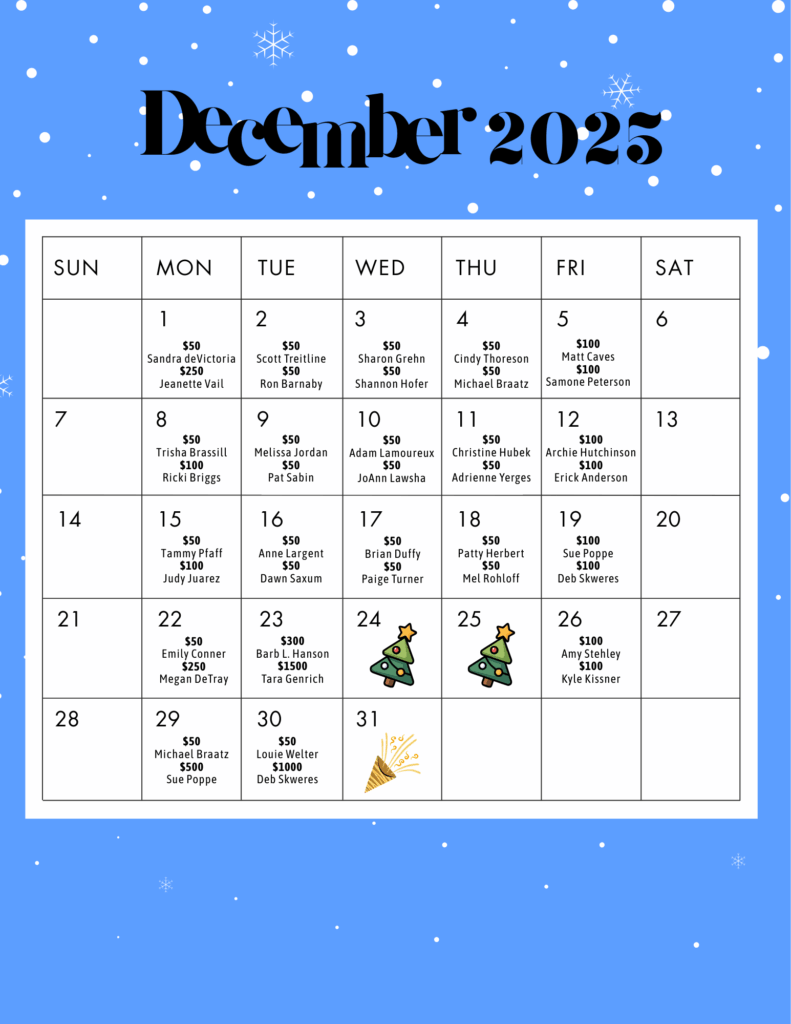 December 2025

| SUN | MON | TUE | WED | THU | FRI | SAT |
|---|---|---|---|---|---|---|
|  | 1 $50 Sandra deVictoria $250 Jeanette Vail | 2 $50 Scott Treitline $50 Ron Barnaby | 3 $50 Sharon Grehn $50 Shannon Hofer | 4 $50 Cindy Thoreson $50 Michael Braatz | 5 $100 Matt Caves $100 Samone Peterson | 6 |
| 7 | 8 $50 Trisha Brassill $100 Ricki Briggs | 9 $50 Melissa Jordan $50 Pat Sabin | 10 $50 Adam Lamoureux $50 JoAnn Lawsha | 11 $50 Christine Hubek $50 Adrienne Yerges | 12 $100 Archie Hutchinson $100 Erick Anderson | 13 |
| 14 | 15 $50 Tammy Pfaff $100 Judy Juarez | 16 $50 Anne Largent $50 Dawn Saxum | 17 $50 Brian Duffy $50 Paige Turner | 18 $50 Patty Herbert $50 Mel Rohloff | 19 $100 Sue Poppe $100 Deb Skweres | 20 |
| 21 | 22 $50 Emily Conner $250 Megan DeTray | 23 $300 Barb L. Hanson $1500 Tara Genrich | 24 | 25 | 26 $100 Amy Stehley $100 Kyle Kissner | 27 |
| 28 | 29 $50 Michael Braatz $500 Sue Poppe | 30 $50 Louie Welter $1000 Deb Skweres | 31 |  |  |  |